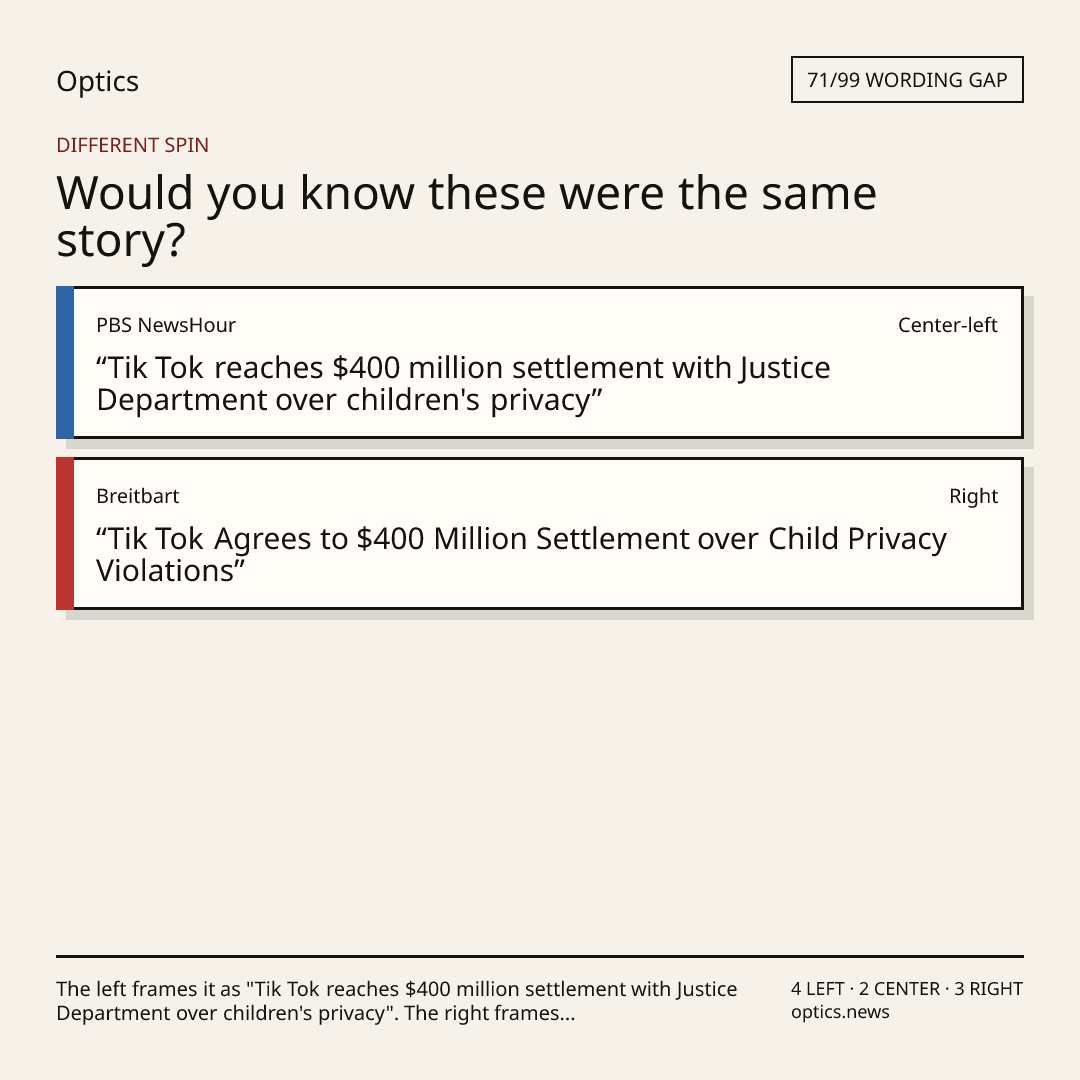 Optics

71/99 WORDING GAP

DIFFERENT SPIN

Would you know these were the same story?

PBS NewsHour

Center-left

"Tik Tok reaches $400 million settlement with Justice Department over children's privacy"

Breitbart

Right

"Tik Tok Agrees to $400 Million Settlement over Child Privacy Violations"

The left frames it as "Tik Tok reaches $400 million settlement with Justice Department over children's privacy". The right frames...

4 LEFT · 2 CENTER · 3 RIGHT
optics.news